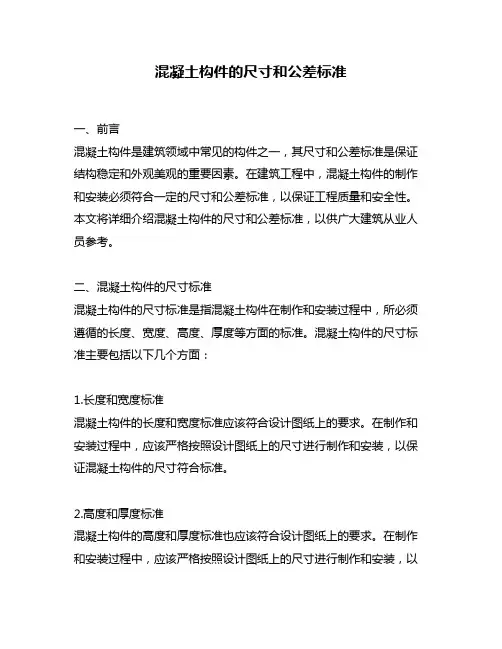 混凝土构件的尺寸和公差标准

一、前言
混凝土构件是建筑领域中常见的构件之一，其尺寸和公差标准是保证结构稳定和外观美观的重要因素。在建筑工程中，混凝土构件的制作和安装必须符合一定的尺寸和公差标准，以保证工程质量和安全性。本文将详细介绍混凝土构件的尺寸和公差标准，以供广大建筑从业人员参考。

二、混凝土构件的尺寸标准
混凝土构件的尺寸标准是指混凝土构件在制作和安装过程中，所必须遵循的长度、宽度、高度、厚度等方面的标准。混凝土构件的尺寸标准主要包括以下几个方面：

1.长度和宽度标准
混凝土构件的长度和宽度标准应该符合设计图纸上的要求。在制作和安装过程中，应该严格按照设计图纸上的尺寸进行制作和安装，以保证混凝土构件的尺寸符合标准。

2.高度和厚度标准
混凝土构件的高度和厚度标准也应该符合设计图纸上的要求。在制作和安装过程中，应该严格按照设计图纸上的尺寸进行制作和安装，以